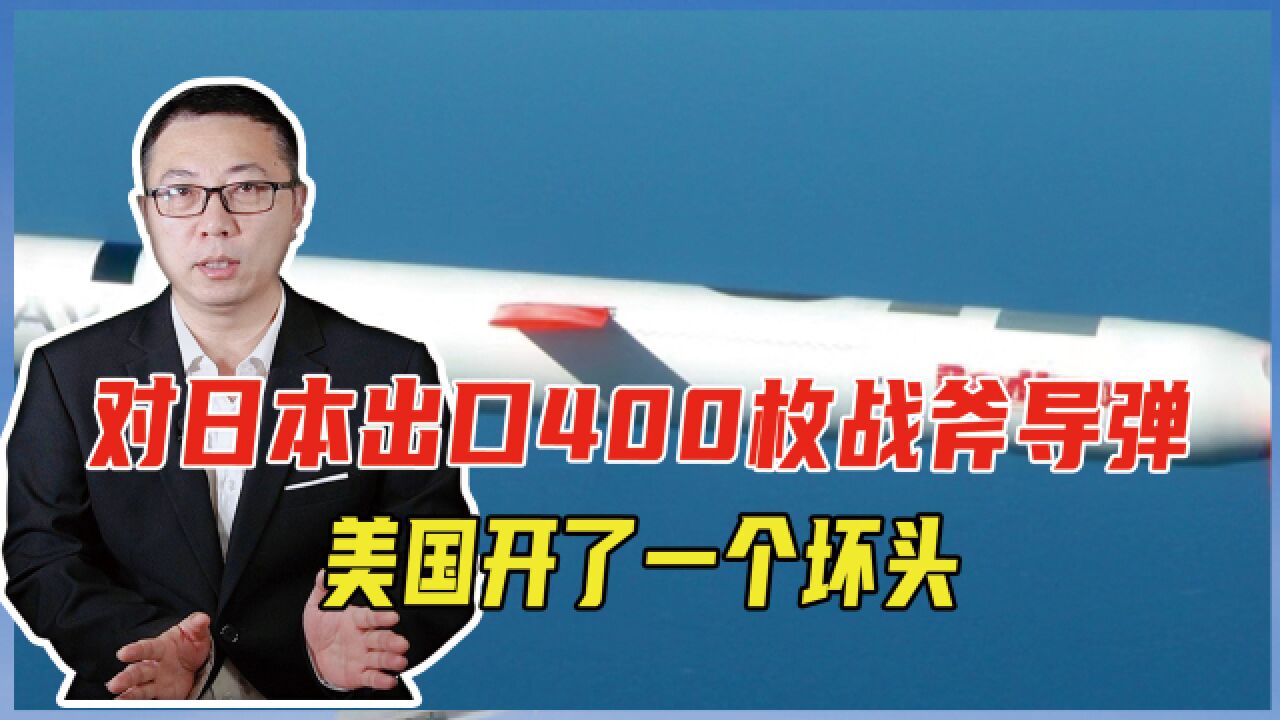 对日本出口400枚战斧导弹
美国开了一个坏头